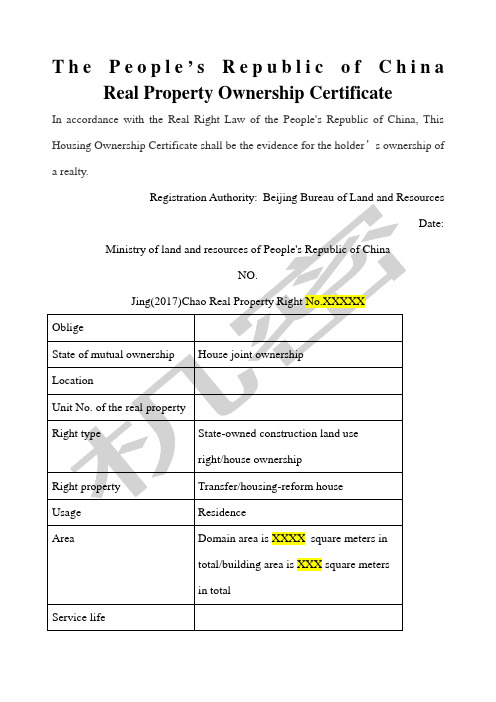 The People's Republic of China
Real Property Ownership Certificate

In accordance with the Real Right Law of the People's Republic of China, This Housing Ownership Certificate shall be the evidence for the holder's ownership of a realty.

Registration Authority: Beijing Bureau of Land and Resources

Date:

Ministry of land and resources of People's Republic of China

NO.

Jing(2017)Chao Real Property Right No.XXXXX

| Oblige | |
|---|---|
| State of mutual ownership | House joint ownership |
| Location | |
| Unit No. of the real property | |
| Right type | State-owned construction land use right/house ownership |
| Right property | Transfer/housing-reform house |
| Usage | Residence |
| Area | Domain area is XXXX square meters in total/building area is XXX square meters in total |
| Service life | |

机密